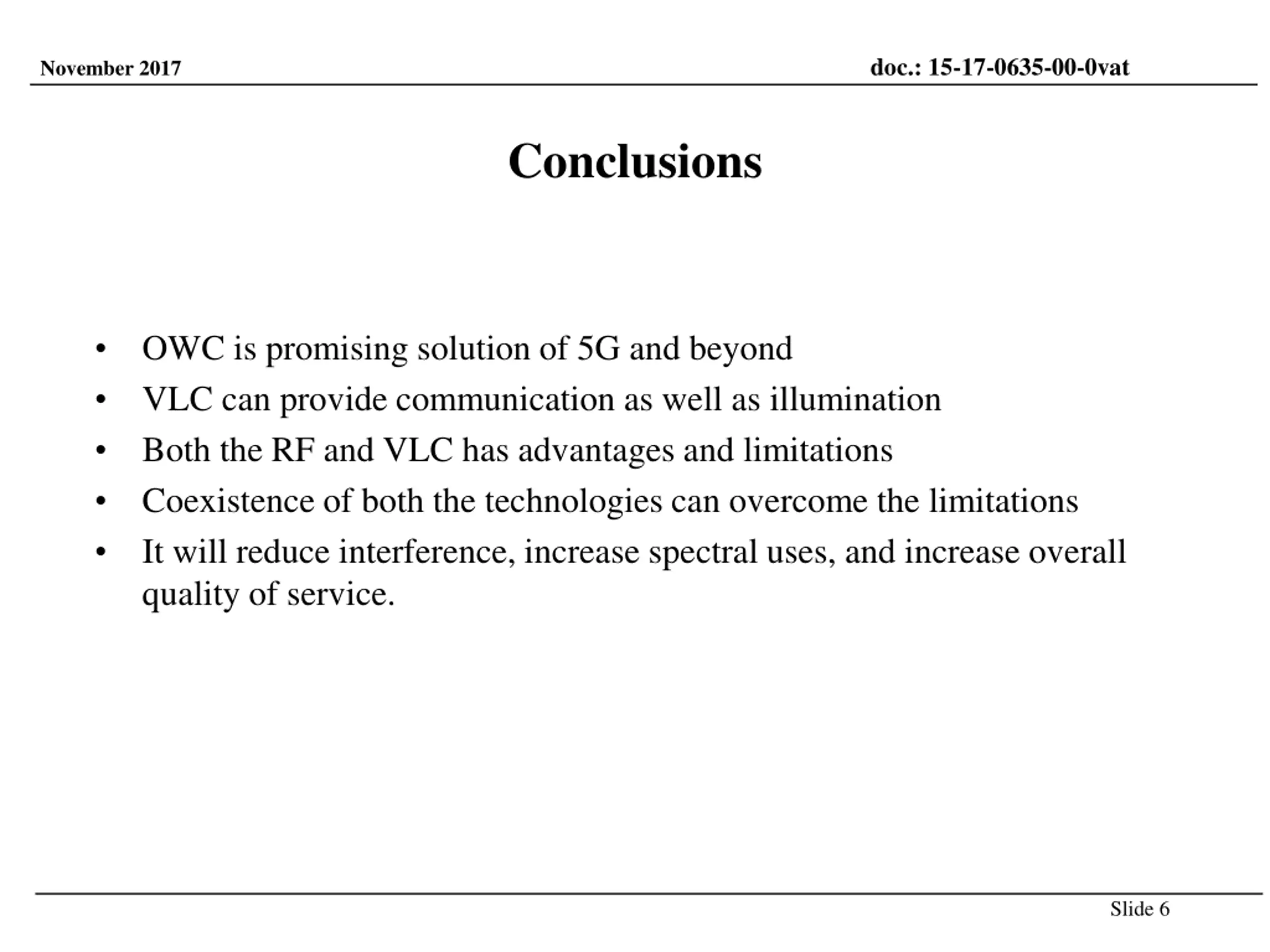 November 2017

doc.: 15-17-0635-00-0vat

Conclusions

• OWC is promising solution of 5G and beyond
• VLC can provide communication as well as illumination
• Both the RF and VLC has advantages and limitations
• Coexistence of both the technologies can overcome the limitations
• It will reduce interference, increase spectral uses, and increase overall quality of service.

Slide 6